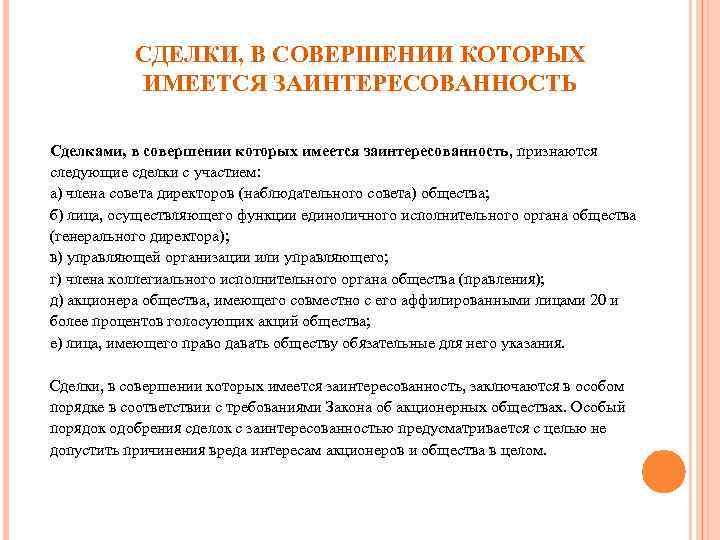 СДЕЛКИ, В СОВЕРШЕНИИ КОТОРЫХ ИМЕЕТСЯ ЗАИНТЕРЕСОВАННОСТЬ

Сделками, в совершении которых имеется заинтересованность, признаются следующие сделки с участием:
а) члена совета директоров (наблюдательного совета) общества;
б) лица, осуществляющего функции единоличного исполнительного органа общества (генерального директора);
в) управляющей организации или управляющего;
г) члена коллегиального исполнительного органа общества (правления);
д) акционера общества, имеющего совместно с его аффилированными лицами 20 и более процентов голосующих акций общества;
е) лица, имеющего право давать обществу обязательные для него указания.

Сделки, в совершении которых имеется заинтересованность, заключаются в особом порядке в соответствии с требованиями Закона об акционерных обществах. Особый порядок одобрения сделок с заинтересованностью предусматривается с целью не допустить причинения вреда интересам акционеров и общества в целом.